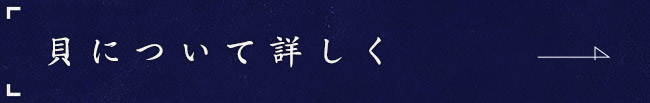 貝について詳しく